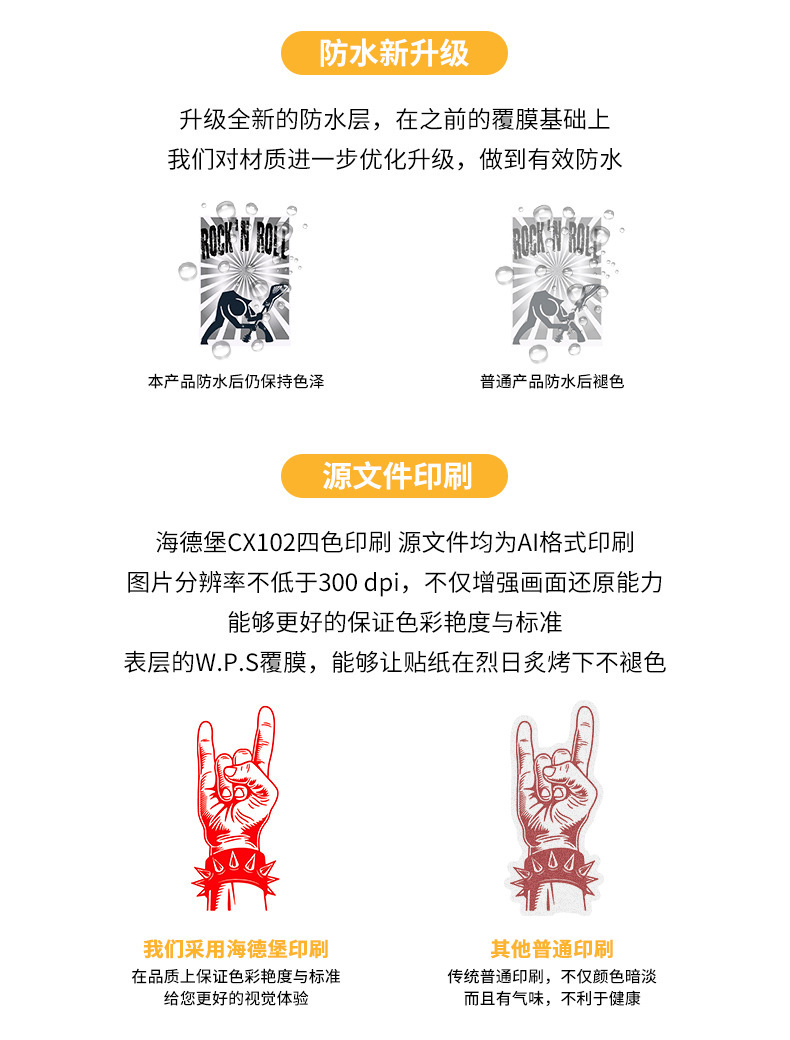 防水新升级

升级全新的防水层，在之前的覆膜基础上
我们对材质进一步优化升级，做到有效防水

ROCK'N'ROLL

本产品防水后仍保持色泽

ROCK'N'ROLL

普通产品防水后褪色

源文件印刷

海德堡CX102四色印刷 源文件均为AI格式印刷
图片分辨率不低于300 dpi，不仅增强画面还原能力
能够更好的保证色彩艳度与标准
表层的W.P.S覆膜，能够让贴纸在烈日炙烤下不褪色

我们采用海德堡印刷
在品质上保证色彩艳度与标准
给您更好的视觉体验

其他普通印刷
传统普通印刷，不仅颜色暗淡
而且有气味，不利于健康